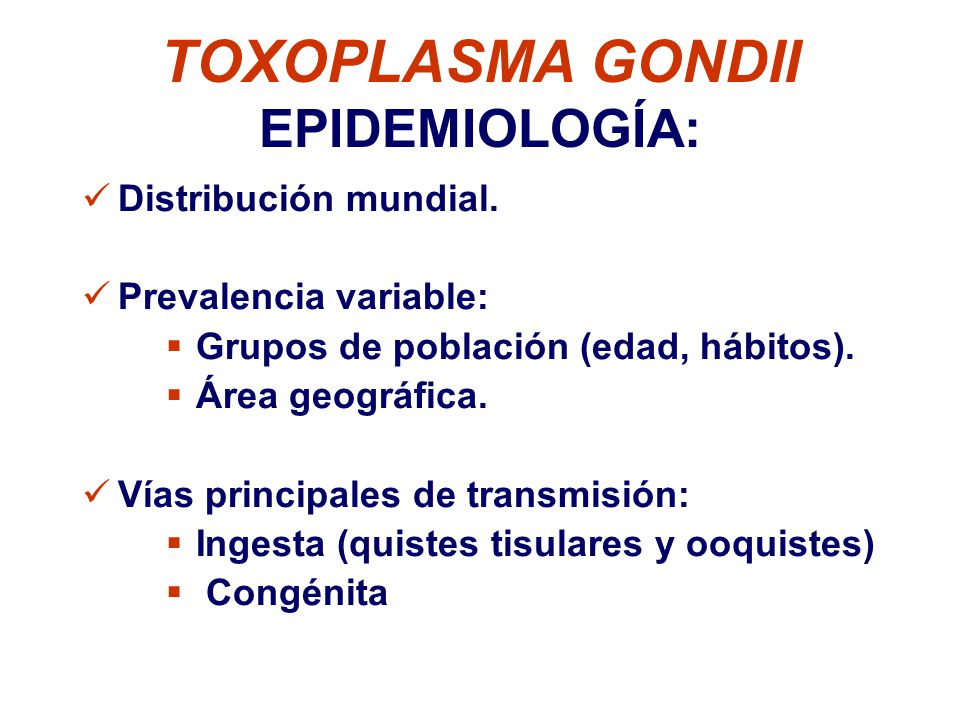 TOXOPLASMA GONDII
EPIDEMIOLOGÍA:

✓ Distribución mundial.

✓ Prevalencia variable:
▪ Grupos de población (edad, hábitos).
▪ Área geográfica.

✓ Vías principales de transmisión:
▪ Ingesta (quistes tisulares y ooquistes)
▪ Congénita